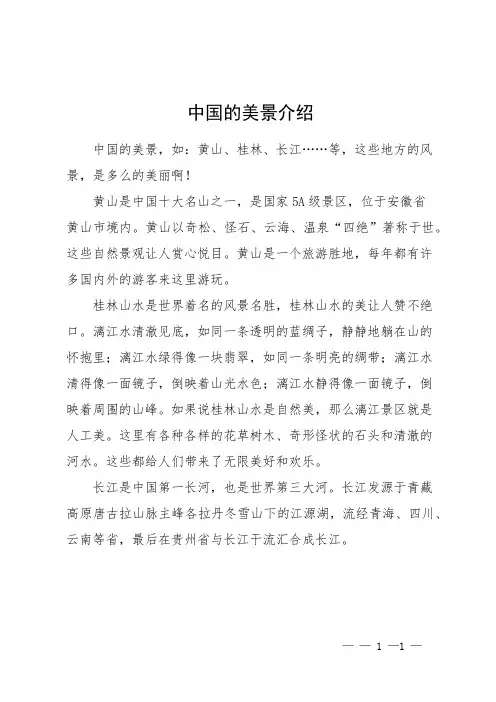 中国的美景介绍

中国的美景，如：黄山、桂林、长江……等，这些地方的风景，是多么的美丽啊！

黄山是中国十大名山之一，是国家5A级景区，位于安徽省黄山市境内。黄山以奇松、怪石、云海、温泉“四绝”著称于世。这些自然景观让人赏心悦目。黄山是一个旅游胜地，每年都有许多国内外的游客来这里游玩。

桂林山水是世界着名的风景名胜，桂林山水的美让人赞不绝口。漓江水清澈见底，如同一条透明的蓝绸子，静静地躺在山的怀抱里；漓江水绿得像一块翡翠，如同一条明亮的绸带；漓江水清得像一面镜子，倒映着山光水色；漓江水静得像一面镜子，倒映着周围的山峰。如果说桂林山水是自然美，那么漓江景区就是人工美。这里有各种各样的花草树木、奇形怪状的石头和清澈的河水。这些都给人们带来了无限美好和欢乐。

长江是中国第一长河，也是世界第三大河。长江发源于青藏高原唐古拉山脉主峰各拉丹冬雪山下的江源湖，流经青海、四川、云南等省，最后在贵州省与长江干流汇合成长江。

— — 1 —1 —